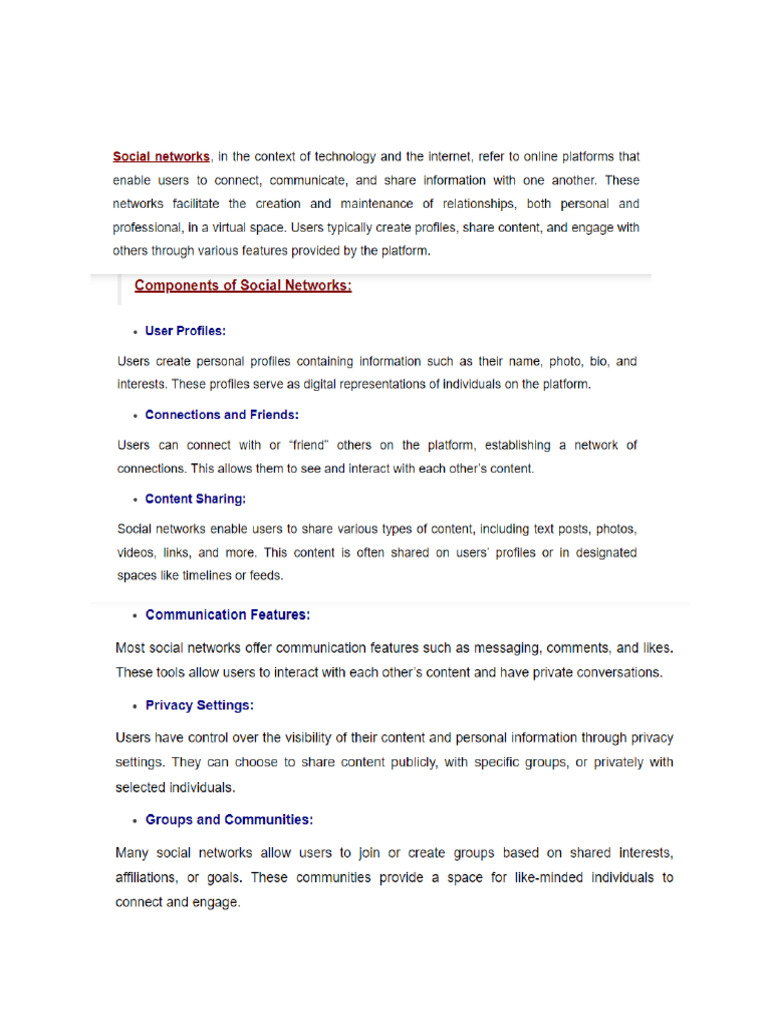 Social networks, in the context of technology and the internet, refer to online platforms that enable users to connect, communicate, and share information with one another. These networks facilitate the creation and maintenance of relationships, both personal and professional, in a virtual space. Users typically create profiles, share content, and engage with others through various features provided by the platform.

Components of Social Networks:

• User Profiles:

Users create personal profiles containing information such as their name, photo, bio, and interests. These profiles serve as digital representations of individuals on the platform.

• Connections and Friends:

Users can connect with or "friend" others on the platform, establishing a network of connections. This allows them to see and interact with each other's content.

• Content Sharing:

Social networks enable users to share various types of content, including text posts, photos, videos, links, and more. This content is often shared on users' profiles or in designated spaces like timelines or feeds.

• Communication Features:

Most social networks offer communication features such as messaging, comments, and likes. These tools allow users to interact with each other's content and have private conversations.

• Privacy Settings:

Users have control over the visibility of their content and personal information through privacy settings. They can choose to share content publicly, with specific groups, or privately with selected individuals.

• Groups and Communities:

Many social networks allow users to join or create groups based on shared interests, affiliations, or goals. These communities provide a space for like-minded individuals to connect and engage.